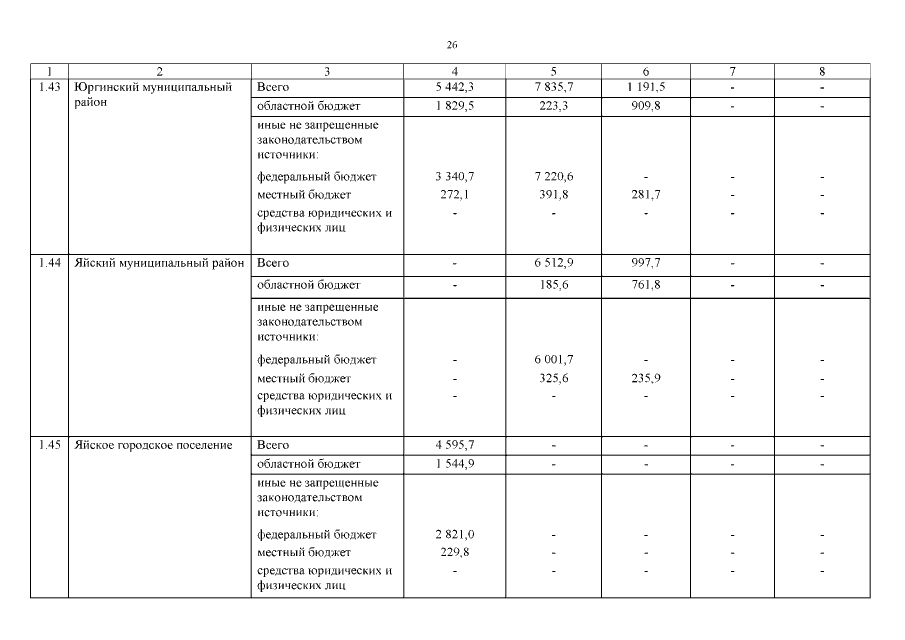 26

| 1 | 2 | 3 | 4 | 5 | 6 | 7 | 8 |
|---|---|---|---|---|---|---|---|
| 1.43 | Юргинский муниципальный район | Всего | 5 442,3 | 7 835,7 | 1 191,5 | - | - |
| | | областной бюджет | 1 829,5 | 223,3 | 909,8 | - | - |
| | | иные не запрещенные законодательством источники: | | | | | |
| | | федеральный бюджет | 3 340,7 | 7 220,6 | - | - | - |
| | | местный бюджет | 272,1 | 391,8 | 281,7 | - | - |
| | | средства юридических и физических лиц | - | - | - | - | - |
| 1.44 | Яйский муниципальный район | Всего | - | 6 512,9 | 997,7 | - | - |
| | | областной бюджет | - | 185,6 | 761,8 | - | - |
| | | иные не запрещенные законодательством источники: | | | | | |
| | | федеральный бюджет | - | 6 001,7 | - | - | - |
| | | местный бюджет | - | 325,6 | 235,9 | - | - |
| | | средства юридических и физических лиц | - | - | - | - | - |
| 1.45 | Яйское городское поселение | Всего | 4 595,7 | - | - | - | - |
| | | областной бюджет | 1 544,9 | - | - | - | - |
| | | иные не запрещенные законодательством источники: | | | | | |
| | | федеральный бюджет | 2 821,0 | - | - | - | - |
| | | местный бюджет | 229,8 | - | - | - | - |
| | | средства юридических и физических лиц | - | - | - | - | - |